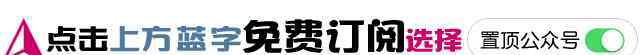 点击上方蓝字免费订阅选择 置顶公众号